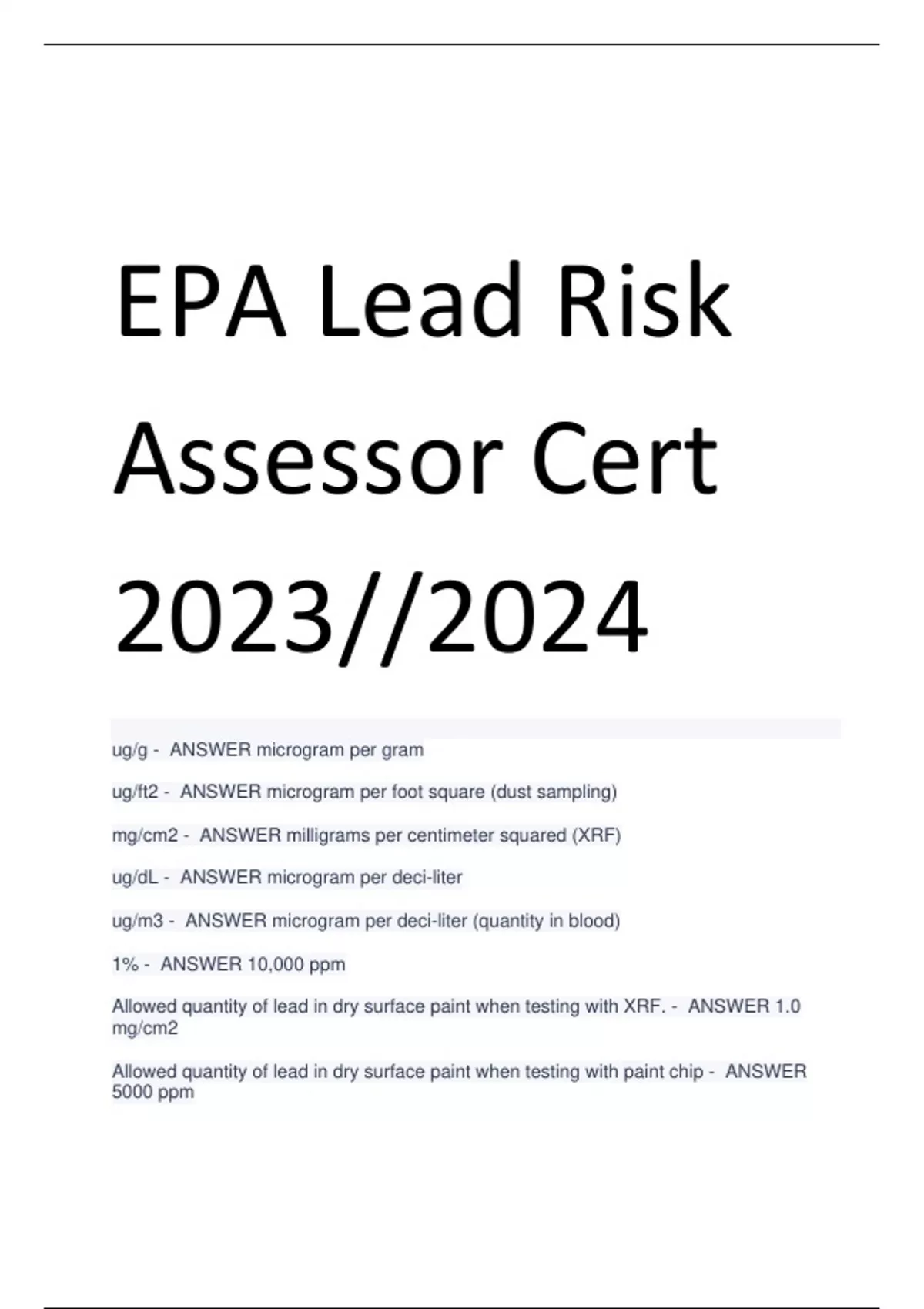 EPA Lead Risk Assessor Cert 2023//2024

ug/g - ANSWER microgram per gram

ug/ft2 - ANSWER microgram per foot square (dust sampling)

mg/cm2 - ANSWER milligrams per centimeter squared (XRF)

ug/dL - ANSWER microgram per deci-liter

ug/m3 - ANSWER microgram per deci-liter (quantity in blood)

1% - ANSWER 10,000 ppm

Allowed quantity of lead in dry surface paint when testing with XRF. - ANSWER 1.0 mg/cm2

Allowed quantity of lead in dry surface paint when testing with paint chip - ANSWER 5000 ppm